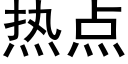 热点